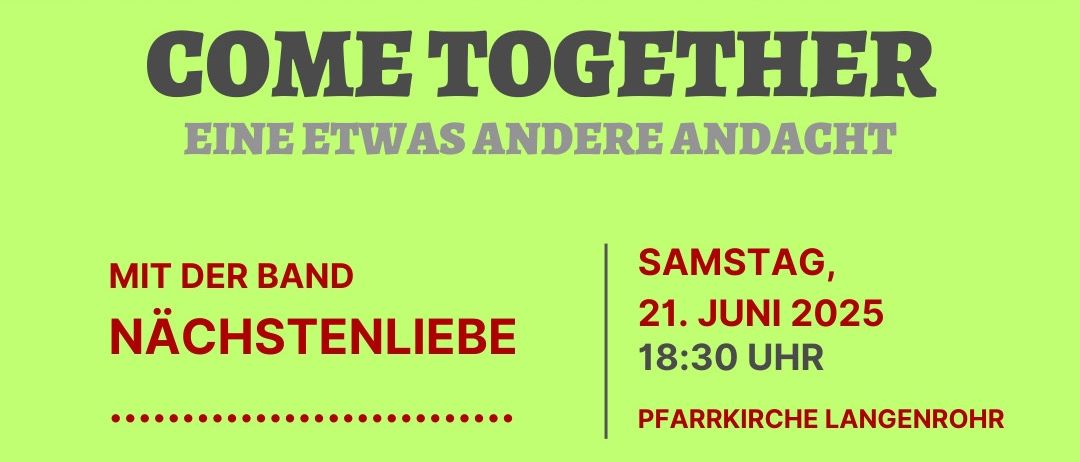 COME TOGETHER
EINE ETWAS ANDERE ANDACHT

MIT DER BAND
NÄCHSTENLIEBE

SAMSTAG,
21. JUNI 2025
18:30 UHR

PFARRKIRCHE LANGENROHR